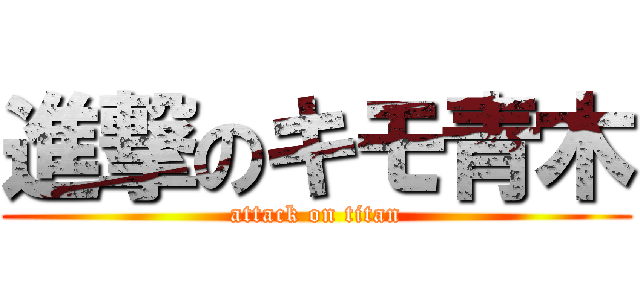 進撃のキモ青木
attack on titan